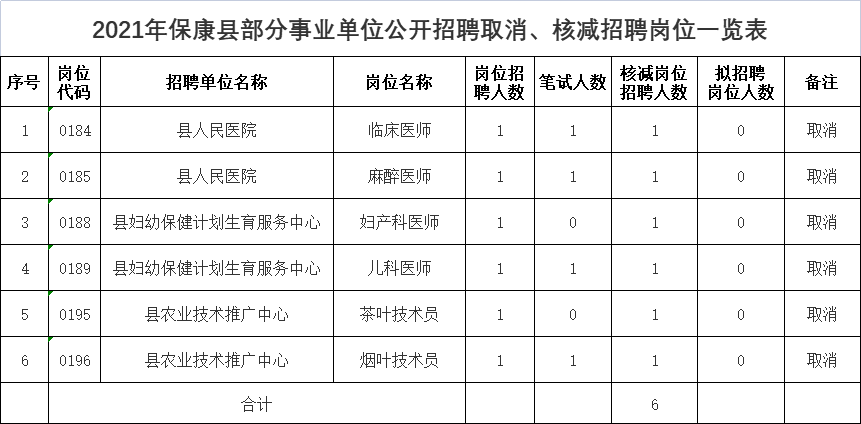 2021年保康县部分事业单位公开招聘取消、核减招聘岗位一览表

| 序号 | 岗位代码 | 招聘单位名称 | 岗位名称 | 岗位招聘人数 | 笔试人数 | 核减岗位招聘人数 | 拟招聘岗位人数 | 备注 |
|---|---|---|---|---|---|---|---|---|
| 1 | 0184 | 县人民医院 | 临床医师 | 1 | 1 | 1 | 0 | 取消 |
| 2 | 0185 | 县人民医院 | 麻醉医师 | 1 | 1 | 1 | 0 | 取消 |
| 3 | 0188 | 县妇幼保健计划生育服务中心 | 妇产科医师 | 1 | 0 | 1 | 0 | 取消 |
| 4 | 0189 | 县妇幼保健计划生育服务中心 | 儿科医师 | 1 | 1 | 1 | 0 | 取消 |
| 5 | 0195 | 县农业技术推广中心 | 茶叶技术员 | 1 | 0 | 1 | 0 | 取消 |
| 6 | 0196 | 县农业技术推广中心 | 烟叶技术员 | 1 | 1 | 1 | 0 | 取消 |
| | 合计 | | | | | 6 | | |